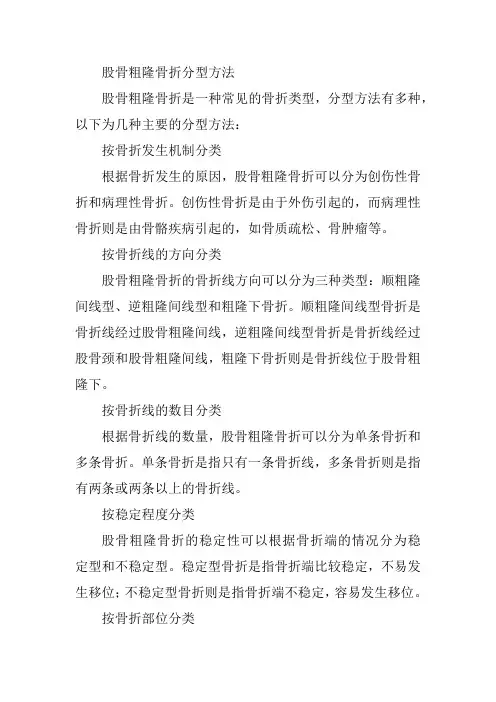 股骨粗隆骨折分型方法

股骨粗隆骨折是一种常见的骨折类型，分型方法有多种，以下为几种主要的分型方法：

按骨折发生机制分类

根据骨折发生的原因，股骨粗隆骨折可以分为创伤性骨折和病理性骨折。创伤性骨折是由于外伤引起的，而病理性骨折则是由骨骼疾病引起的，如骨质疏松、骨肿瘤等。

按骨折线的方向分类

股骨粗隆骨折的骨折线方向可以分为三种类型：顺粗隆间线型、逆粗隆间线型和粗隆下骨折。顺粗隆间线型骨折是骨折线经过股骨粗隆间线，逆粗隆间线型骨折是骨折线经过股骨颈和股骨粗隆间线，粗隆下骨折则是骨折线位于股骨粗隆下。

按骨折线的数目分类

根据骨折线的数量，股骨粗隆骨折可以分为单条骨折和多条骨折。单条骨折是指只有一条骨折线，多条骨折则是指有两条或两条以上的骨折线。

按稳定程度分类

股骨粗隆骨折的稳定性可以根据骨折端的情况分为稳定型和不稳定型。稳定型骨折是指骨折端比较稳定，不易发生移位；不稳定型骨折则是指骨折端不稳定，容易发生移位。

按骨折部位分类